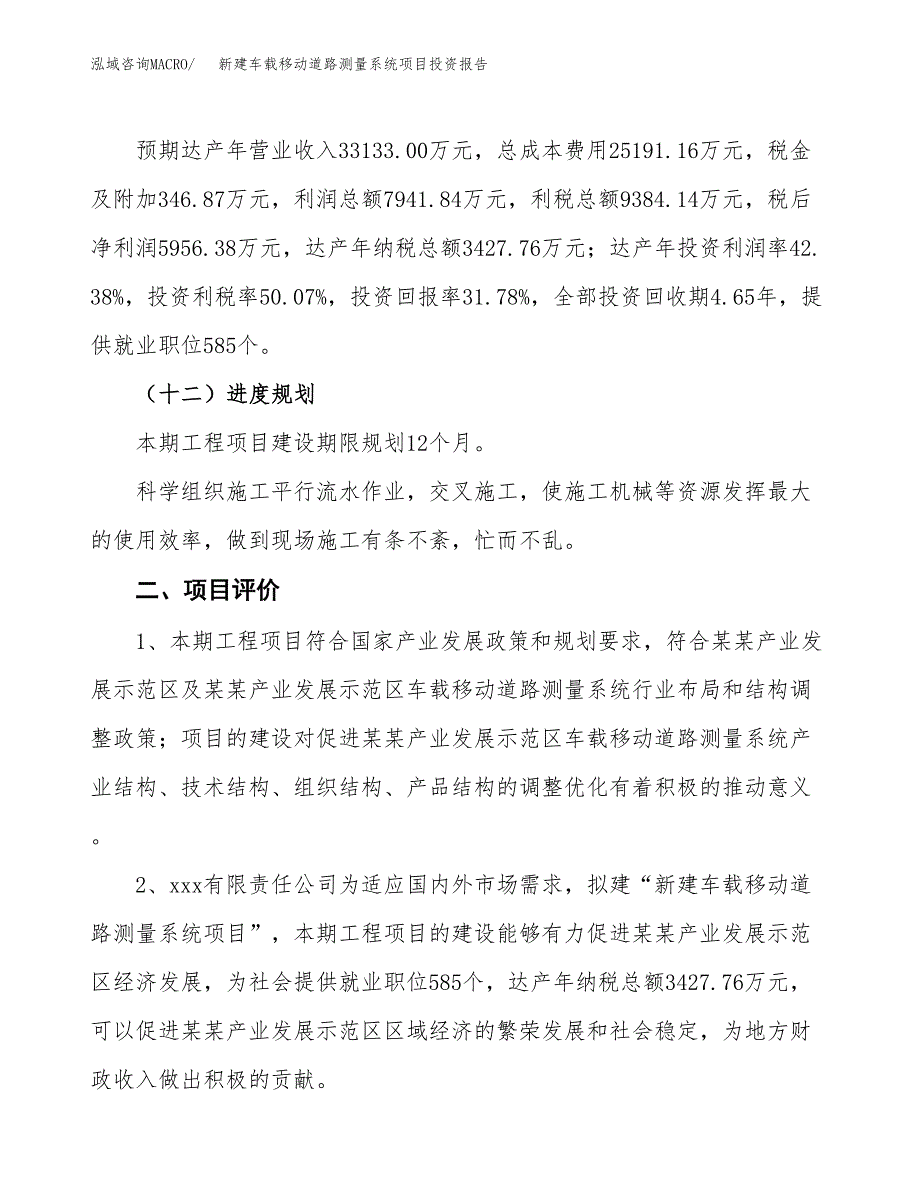 泓域咨询MACRO/　　新建车载移动道路测量系统项目投资报告

预期达产年营业收入33133.00万元，总成本费用25191.16万元，税金及附加346.87万元，利润总额7941.84万元，利税总额9384.14万元，税后净利润5956.38万元，达产年纳税总额3427.76万元；达产年投资利润率42.38%，投资利税率50.07%，投资回报率31.78%，全部投资回收期4.65年，提供就业职位585个。

（十二）进度规划

本期工程项目建设期限规划12个月。

科学组织施工平行流水作业，交叉施工，使施工机械等资源发挥最大的使用效率，做到现场施工有条不紊，忙而不乱。

二、项目评价

1、本期工程项目符合国家产业发展政策和规划要求，符合某某产业发展示范区及某某产业发展示范区车载移动道路测量系统行业布局和结构调整政策；项目的建设对促进某某产业发展示范区车载移动道路测量系统产业结构、技术结构、组织结构、产品结构的调整优化有着积极的推动意义。

2、xxx有限责任公司为适应国内外市场需求，拟建“新建车载移动道路测量系统项目”，本期工程项目的建设能够有力促进某某产业发展示范区经济发展，为社会提供就业职位585个，达产年纳税总额3427.76万元，可以促进某某产业发展示范区区域经济的繁荣发展和社会稳定，为地方财政收入做出积极的贡献。